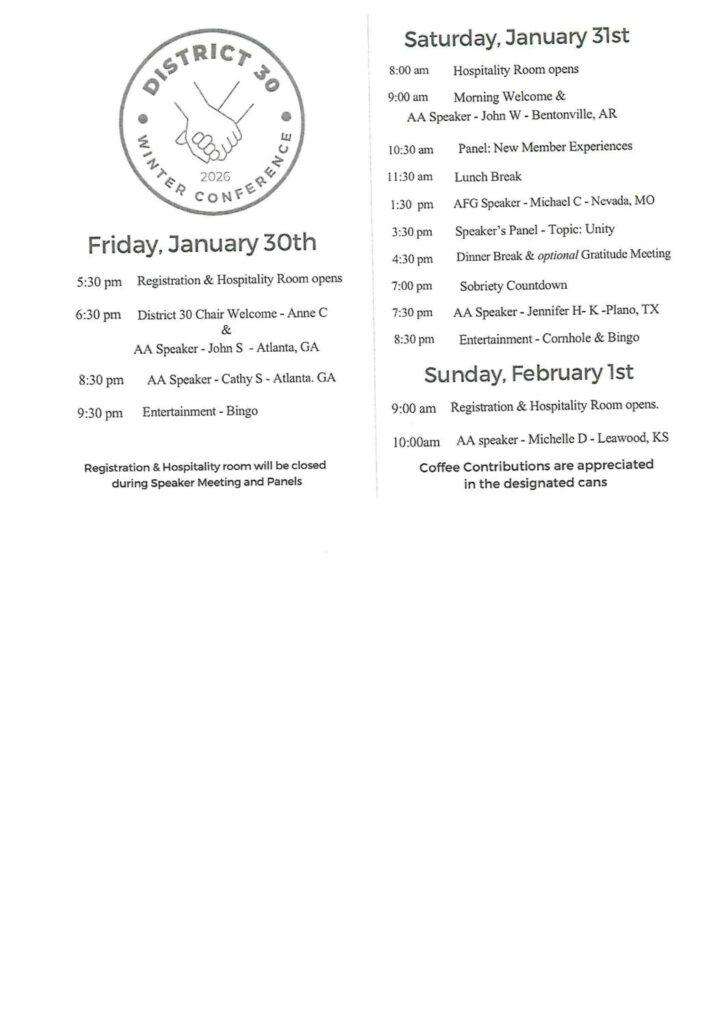 DISTRICT 30
2026
WINTER CONFERENCE

Friday, January 30th

5:30 pm Registration & Hospitality Room opens

6:30 pm District 30 Chair Welcome - Anne C
&
AA Speaker - John S - Atlanta, GA

8:30 pm AA Speaker - Cathy S - Atlanta. GA

9:30 pm Entertainment - Bingo

Registration & Hospitality room will be closed during Speaker Meeting and Panels

Saturday, January 31st

8:00 am Hospitality Room opens

9:00 am Morning Welcome &
AA Speaker - John W - Bentonville, AR

10:30 am Panel: New Member Experiences

11:30 am Lunch Break

1:30 pm AFG Speaker - Michael C - Nevada, MO

3:30 pm Speaker's Panel - Topic: Unity

4:30 pm Dinner Break & optional Gratitude Meeting

7:00 pm Sobriety Countdown

7:30 pm AA Speaker - Jennifer H- K -Plano, TX

8:30 pm Entertainment - Cornhole & Bingo

Sunday, February 1st

9:00 am Registration & Hospitality Room opens.

10:00am AA speaker - Michelle D - Leawood, KS

Coffee Contributions are appreciated in the designated cans